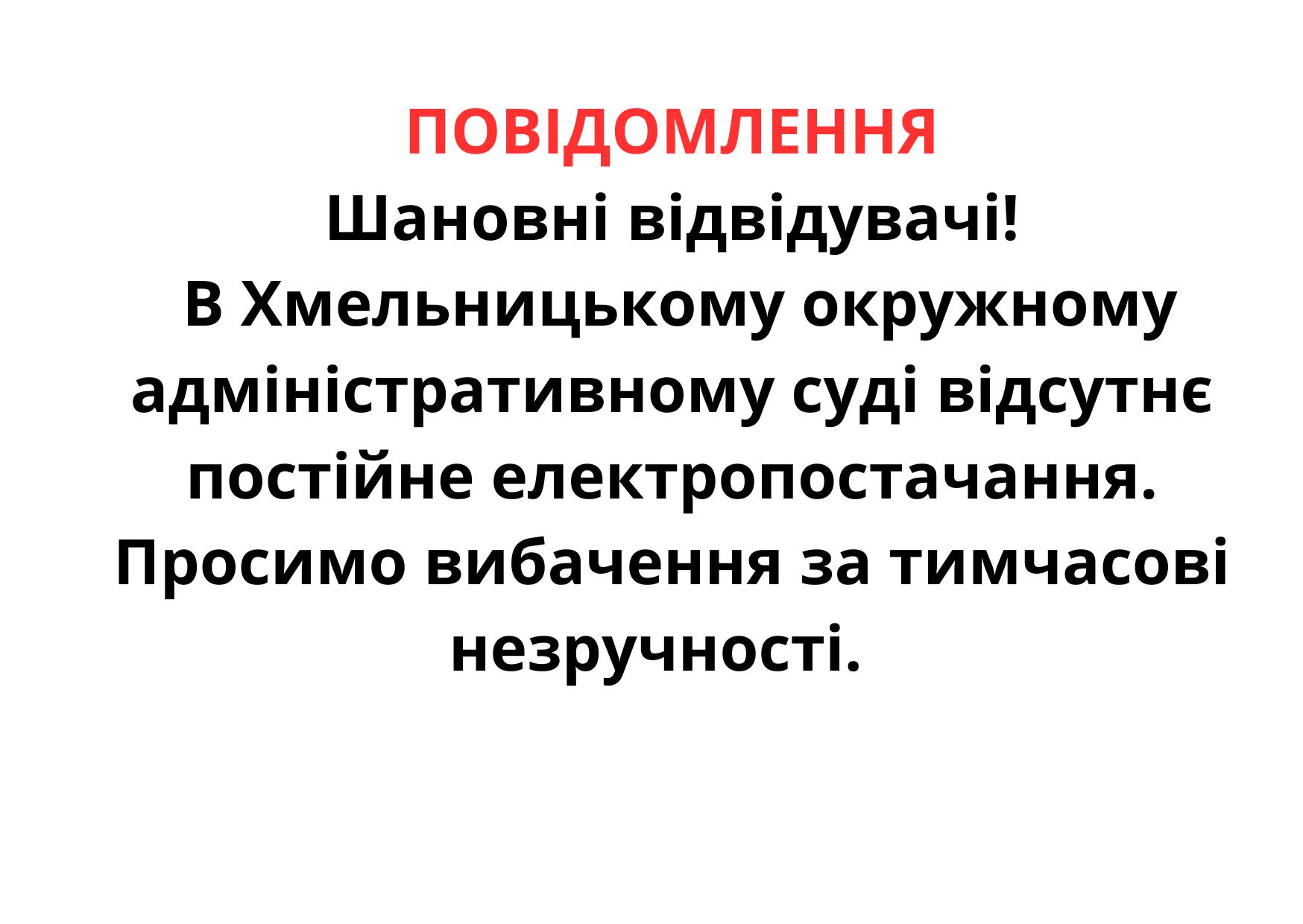 ПОВІДОМЛЕННЯ

Шановні відвідувачі!

В Хмельницькому окружному адміністративному суді відсутнє постійне електропостачання. Просимо вибачення за тимчасові незручності.